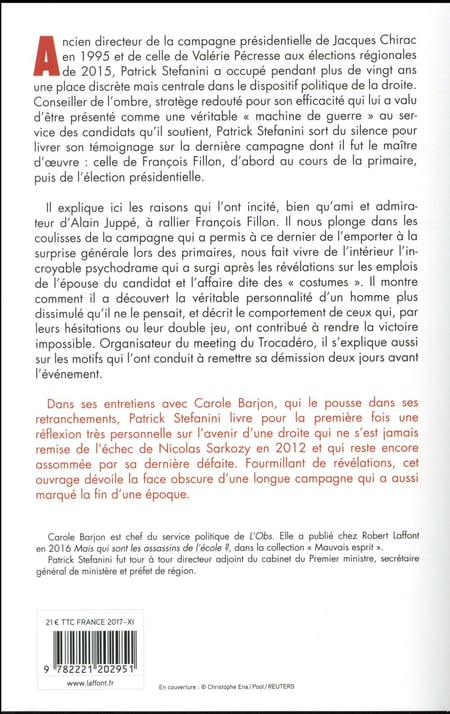 Ancien directeur de la campagne présidentielle de Jacques Chirac en 1995 et de celle de Valérie Pécresse aux élections régionales de 2015, Patrick Stefanini a occupé pendant plus de vingt ans une place discrète mais centrale dans le dispositif politique de la droite. Conseiller de l'ombre, stratège redouté pour son efficacité qui lui a valu d'être présenté comme une véritable « machine de guerre » au service des candidats qu'il soutient, Patrick Stefanini sort du silence pour livrer son témoignage sur la dernière campagne dont il fut le maître d'œuvre : celle de François Fillon, d'abord au cours de la primaire, puis de l'élection présidentielle.

Il explique ici les raisons qui l'ont incité, bien qu'ami et admirateur d'Alain Juppé, à rallier François Fillon. Il nous plonge dans les coulisses de la campagne qui a permis à ce dernier de l'emporter à la surprise générale lors des primaires, nous fait vivre de l'intérieur l'incroyable psychodrame qui a surgi après les révélations sur les emplois de l'épouse du candidat et l'affaire dite des « costumes ». Il montre comment il a découvert la véritable personnalité d'un homme plus dissimulé qu'il ne le pensait, et décrit le comportement de ceux qui, par leurs hésitations ou leur double jeu, ont contribué à rendre la victoire impossible. Organisateur du meeting du Trocadéro, il s'explique aussi sur les motifs qui l'ont conduit à remettre sa démission deux jours avant l'événement.

Dans ses entretiens avec Carole Barjon, qui le pousse dans ses retranchements, Patrick Stefanini livre pour la première fois une réflexion très personnelle sur l'avenir d'une droite qui ne s'est jamais remise de l'échec de Nicolas Sarkozy en 2012 et qui reste encore assommée par sa dernière défaite. Fourmillant de révélations, cet ouvrage dévoile la face obscure d'une longue campagne qui a aussi marqué la fin d'une époque.

Carole Barjon est chef du service politique de L'Obs. Elle a publié chez Robert Laffont en 2016 Mais qui sont les assassins de l'école ?, dans la collection « Mauvais esprit ».
Patrick Stefanini fut tour à tour directeur adjoint du cabinet du Premier ministre, secrétaire général de ministère et préfet de région.

21 € TTC FRANCE 2017-XI

9 782221 202951

www.laffont.fr

En couverture : © Christophe Ena/Pool/REUTERS